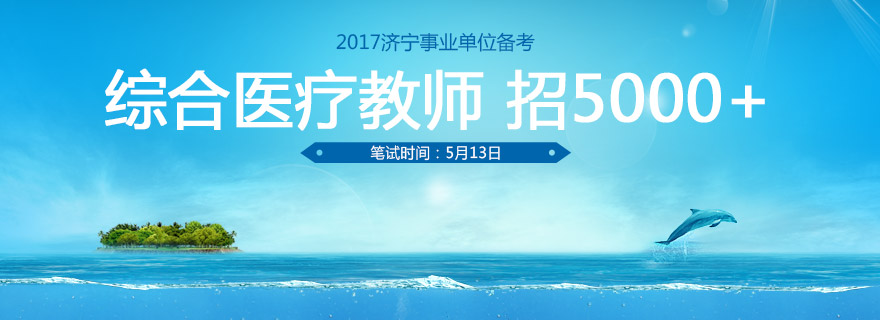 2017济宁事业单位备考

综合医疗教师 招5000+

笔试时间：5月13日